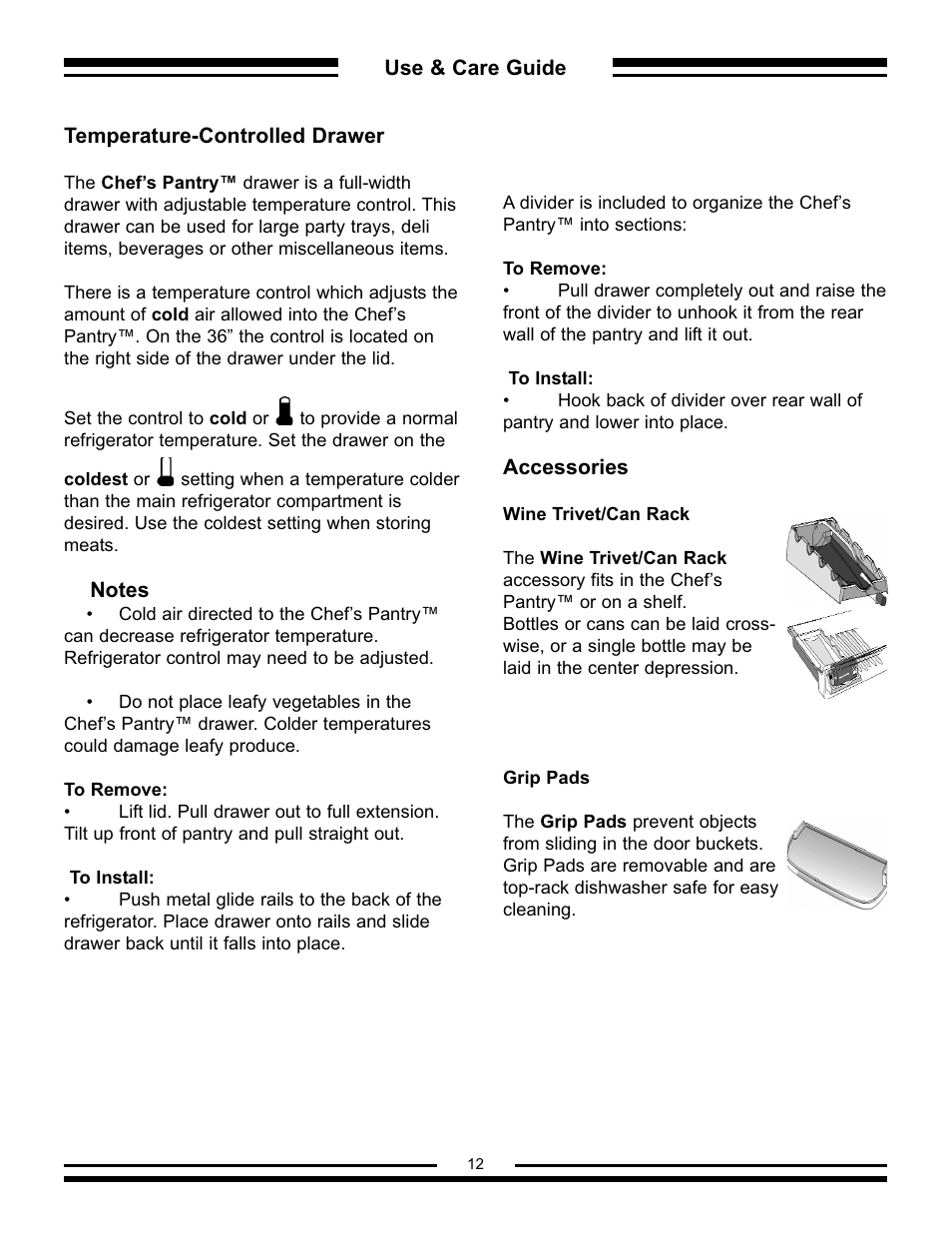 Use & Care Guide

Temperature-Controlled Drawer

The Chef's Pantry™ drawer is a full-width drawer with adjustable temperature control. This drawer can be used for large party trays, deli items, beverages or other miscellaneous items.

There is a temperature control which adjusts the amount of cold air allowed into the Chef's Pantry™. On the 36" the control is located on the right side of the drawer under the lid.

Set the control to cold or to provide a normal refrigerator temperature. Set the drawer on the coldest or setting when a temperature colder than the main refrigerator compartment is desired. Use the coldest setting when storing meats.

Notes

• Cold air directed to the Chef's Pantry™ can decrease refrigerator temperature. Refrigerator control may need to be adjusted.

• Do not place leafy vegetables in the Chef's Pantry™ drawer. Colder temperatures could damage leafy produce.

To Remove:
• Lift lid. Pull drawer out to full extension. Tilt up front of pantry and pull straight out.

To Install:
• Push metal glide rails to the back of the refrigerator. Place drawer onto rails and slide drawer back until it falls into place.

A divider is included to organize the Chef's Pantry™ into sections:

To Remove:
• Pull drawer completely out and raise the front of the divider to unhook it from the rear wall of the pantry and lift it out.

To Install:
• Hook back of divider over rear wall of pantry and lower into place.

Accessories

Wine Trivet/Can Rack

The Wine Trivet/Can Rack accessory fits in the Chef's Pantry™ or on a shelf. Bottles or cans can be laid crosswise, or a single bottle may be laid in the center depression.

Grip Pads

The Grip Pads prevent objects from sliding in the door buckets. Grip Pads are removable and are top-rack dishwasher safe for easy cleaning.

12